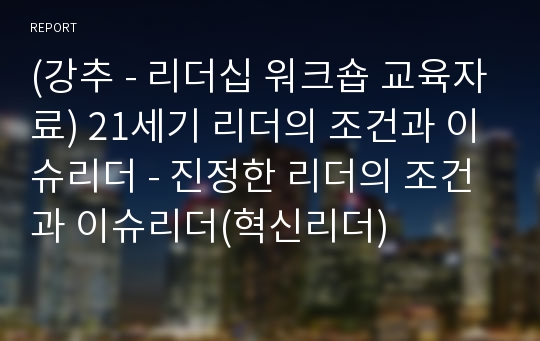 REPORT

(강추 - 리더십 워크숍 교육자료) 21세기 리더의 조건과 이슈리더 - 진정한 리더의 조건과 이슈리더(혁신리더)